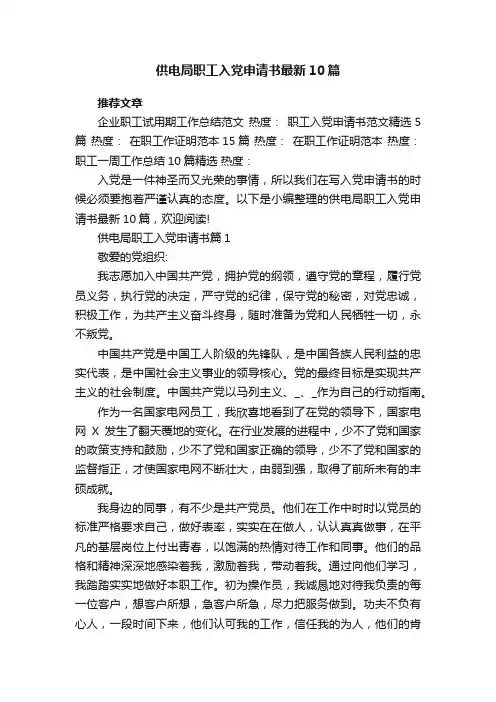 供电局职工入党申请书最新10篇

推荐文章

企业职工试用期工作总结范文 热度： 职工入党申请书范文精选5篇 热度： 在职工作证明范本15篇 热度： 在职工作证明范本 热度： 职工一周工作总结10篇精选 热度：

入党是一件神圣而又光荣的事情，所以我们在写入党申请书的时候必须要抱着严谨认真的态度。以下是小编整理的供电局职工入党申请书最新10篇，欢迎阅读!

供电局职工入党申请书篇1

敬爱的党组织:

我志愿加入中国共产党，拥护党的纲领，遵守党的章程，履行党员义务，执行党的决定，严守党的纪律，保守党的秘密，对党忠诚，积极工作，为共产主义奋斗终身，随时准备为党和人民牺牲一切，永不叛党。

中国共产党是中国工人阶级的先锋队，是中国各族人民利益的忠实代表，是中国社会主义事业的领导核心。党的最终目标是实现共产主义的社会制度。中国共产党以马列主义、_、_作为自己的行动指南。

作为一名国家电网员工，我欣喜地看到了在党的领导下，国家电网 X 发生了翻天覆地的变化。在行业发展的进程中，少不了党和国家的政策支持和鼓励，少不了党和国家正确的领导，少不了党和国家的监督指正，才使国家电网不断壮大，由弱到强，取得了前所未有的丰硕成就。

我身边的同事，有不少是共产党员。他们在工作中时时以党员的标准严格要求自己，做好表率，实实在在做人，认认真真做事，在平凡的基层岗位上付出青春，以饱满的热情对待工作和同事。他们的品格和精神深深地感染着我，激励着我，带动着我。通过向他们学习，我踏踏实实地做好本职工作。初为操作员，我诚恳地对待我负责的每一位客户，想客户所想，急客户所急，尽力把服务做到。功夫不负有心人，一段时间下来，他们认可我的工作，信任我的为人，他们的肯